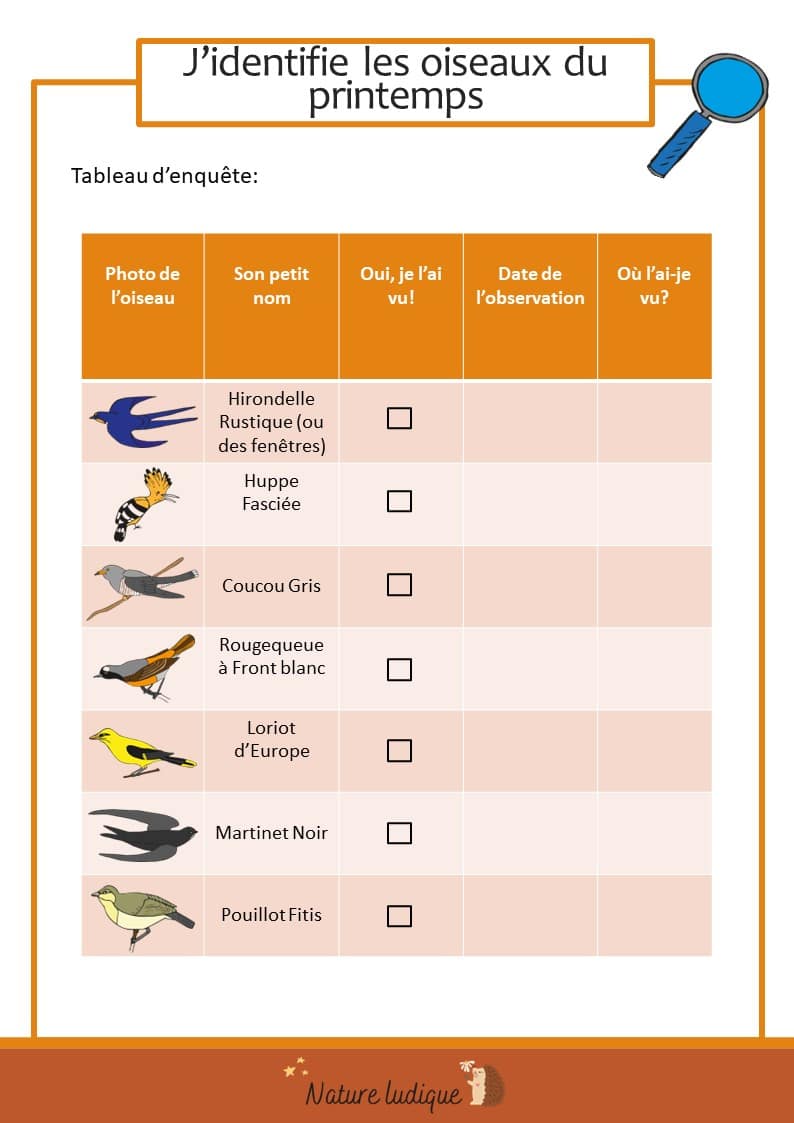 J'identifie les oiseaux du printemps

Tableau d'enquête:

| Photo de l'oiseau | Son petit nom | Oui, je l'ai vu! | Date de l'observation | Où l'ai-je vu? |
|---|---|---|---|---|
| | Hirondelle Rustique (ou des fenêtres) | ☐ | | |
| | Huppe Fasciée | ☐ | | |
| | Coucou Gris | ☐ | | |
| | Rougequeue à Front blanc | ☐ | | |
| | Loriot d'Europe | ☐ | | |
| | Martinet Noir | ☐ | | |
| | Pouillot Fitis | ☐ | | |

Nature ludique